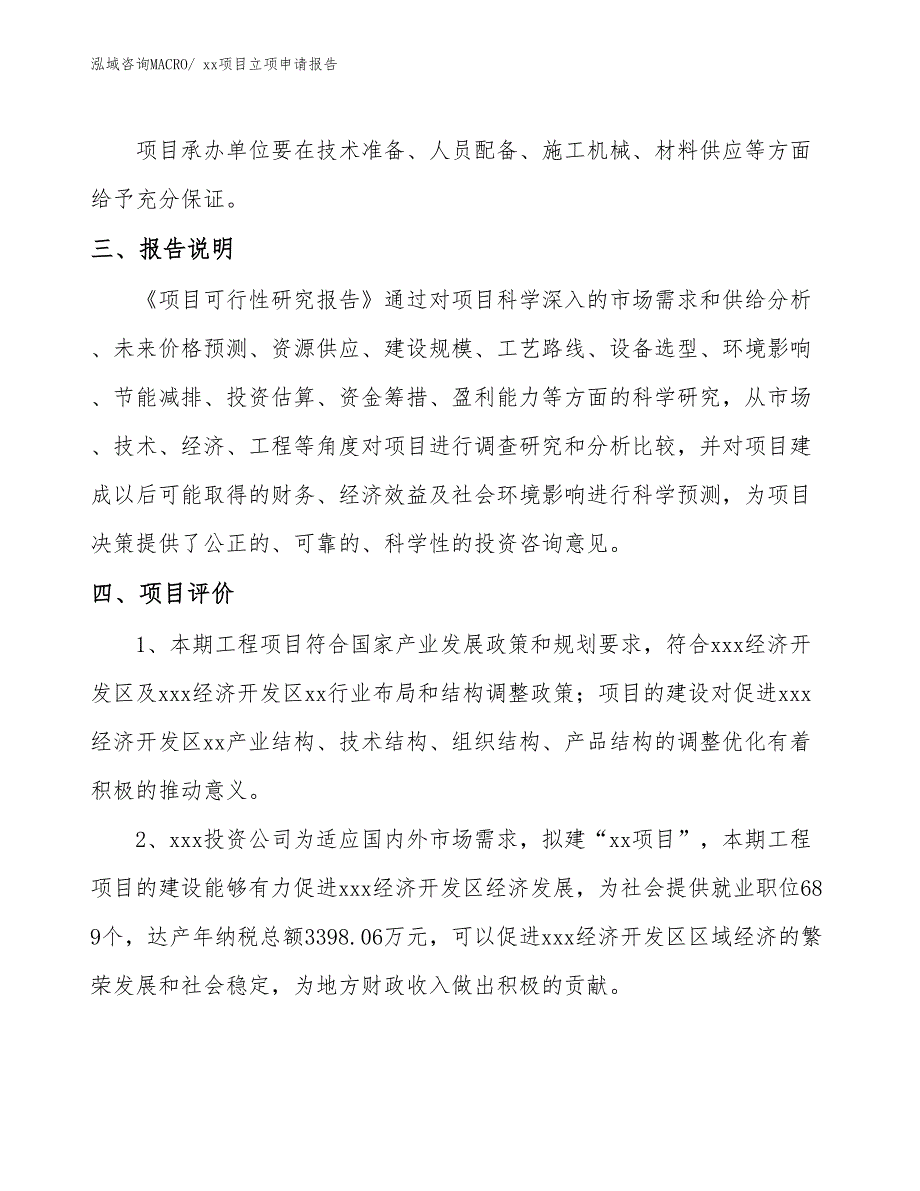 泓域咨询MACRO/ xx项目立项申请报告

项目承办单位要在技术准备、人员配备、施工机械、材料供应等方面给予充分保证。

三、报告说明

《项目可行性研究报告》通过对项目科学深入的市场需求和供给分析、未来价格预测、资源供应、建设规模、工艺路线、设备选型、环境影响、节能减排、投资估算、资金筹措、盈利能力等方面的科学研究，从市场、技术、经济、工程等角度对项目进行调查研究和分析比较，并对项目建成以后可能取得的财务、经济效益及社会环境影响进行科学预测，为项目决策提供了公正的、可靠的、科学性的投资咨询意见。

四、项目评价

1、本期工程项目符合国家产业发展政策和规划要求，符合xxx经济开发区及xxx经济开发区xx行业布局和结构调整政策；项目的建设对促进xxx经济开发区xx产业结构、技术结构、组织结构、产品结构的调整优化有着积极的推动意义。

2、xxx投资公司为适应国内外市场需求，拟建“xx项目”，本期工程项目的建设能够有力促进xxx经济开发区经济发展，为社会提供就业职位689个，达产年纳税总额3398.06万元，可以促进xxx经济开发区区域经济的繁荣发展和社会稳定，为地方财政收入做出积极的贡献。